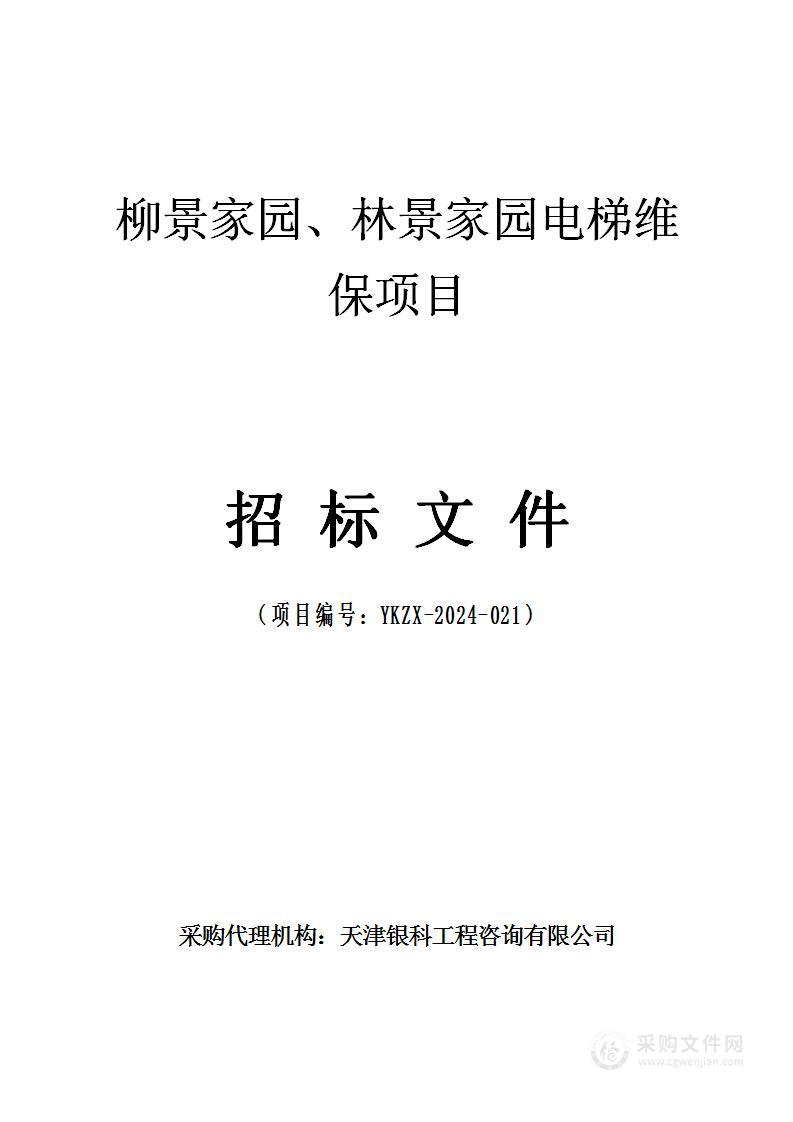 柳景家园、林景家园电梯维保项目

招 标 文 件

（项目编号：YKZX-2024-021）

采购代理机构：天津银科工程咨询有限公司

采购文件网
www.cgwenjian.com